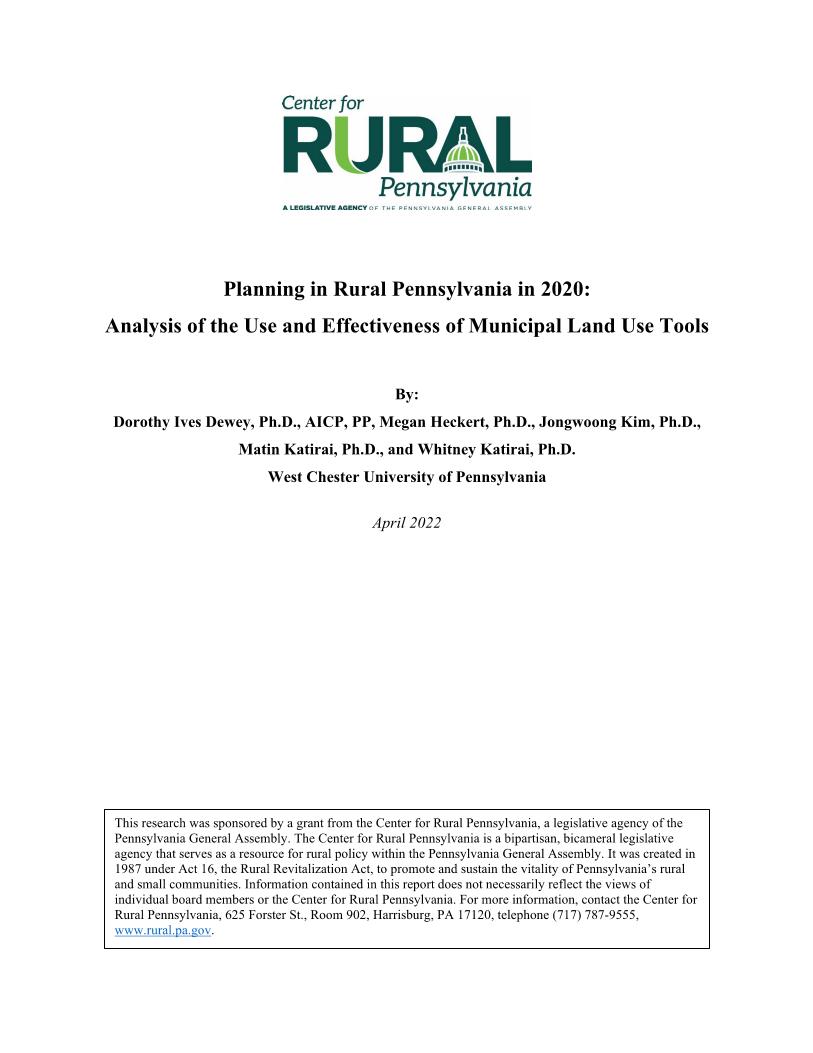 Center for
RURAL
Pennsylvania
A LEGISLATIVE AGENCY OF THE PENNSYLVANIA GENERAL ASSEMBLY

Planning in Rural Pennsylvania in 2020:
Analysis of the Use and Effectiveness of Municipal Land Use Tools

By:
Dorothy Ives Dewey, Ph.D., AICP, PP, Megan Heckert, Ph.D., Jongwoong Kim, Ph.D., Matin Katirai, Ph.D., and Whitney Katirai, Ph.D.
West Chester University of Pennsylvania

April 2022

This research was sponsored by a grant from the Center for Rural Pennsylvania, a legislative agency of the Pennsylvania General Assembly. The Center for Rural Pennsylvania is a bipartisan, bicameral legislative agency that serves as a resource for rural policy within the Pennsylvania General Assembly. It was created in 1987 under Act 16, the Rural Revitalization Act, to promote and sustain the vitality of Pennsylvania's rural and small communities. Information contained in this report does not necessarily reflect the views of individual board members or the Center for Rural Pennsylvania. For more information, contact the Center for Rural Pennsylvania, 625 Forster St., Room 902, Harrisburg, PA 17120, telephone (717) 787-9555, www.rural.pa.gov.